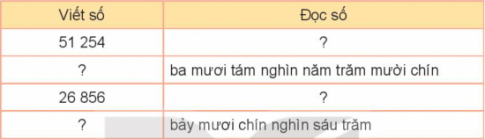 | Viết số | Đọc số |
|---|---|
| 51 254 | ? |
| ? | ba mươi tám nghìn năm trăm mười chín |
| 26 856 | ? |
| ? | bảy mươi chín nghìn sáu trăm |